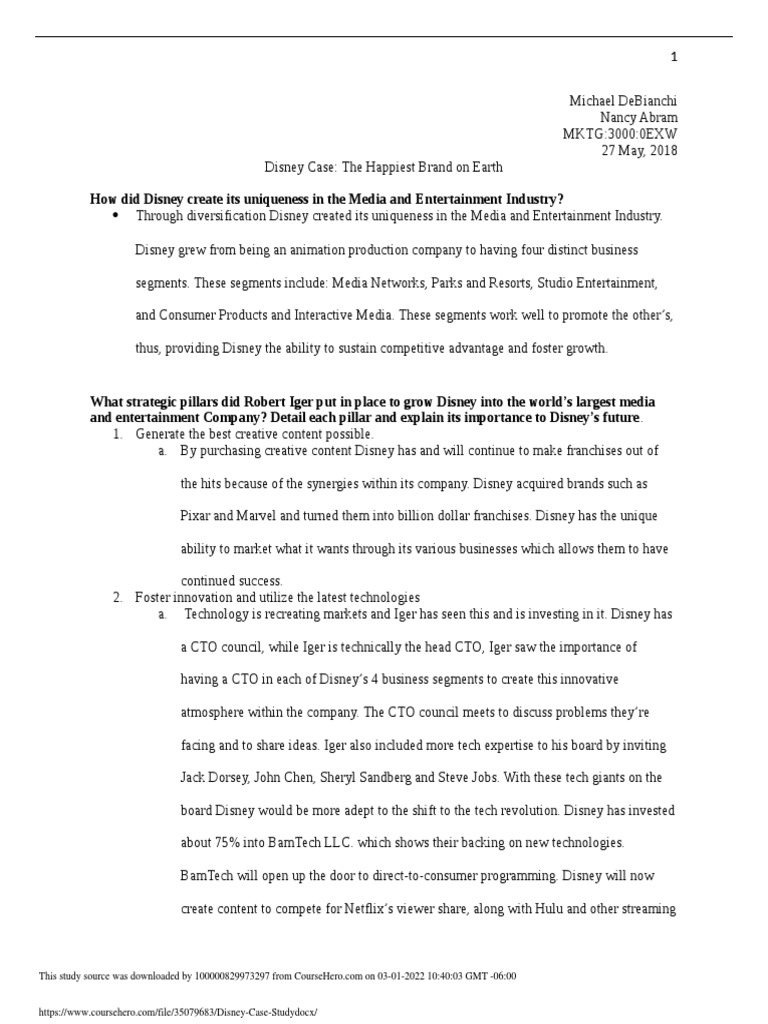 1

Michael DeBianchi
Nancy Abram
MKTG:3000:0EXW
27 May, 2018

Disney Case: The Happiest Brand on Earth

How did Disney create its uniqueness in the Media and Entertainment Industry?

• Through diversification Disney created its uniqueness in the Media and Entertainment Industry. Disney grew from being an animation production company to having four distinct business segments. These segments include: Media Networks, Parks and Resorts, Studio Entertainment, and Consumer Products and Interactive Media. These segments work well to promote the other's, thus, providing Disney the ability to sustain competitive advantage and foster growth.

What strategic pillars did Robert Iger put in place to grow Disney into the world's largest media and entertainment Company? Detail each pillar and explain its importance to Disney's future.

1. Generate the best creative content possible.
a. By purchasing creative content Disney has and will continue to make franchises out of the hits because of the synergies within its company. Disney acquired brands such as Pixar and Marvel and turned them into billion dollar franchises. Disney has the unique ability to market what it wants through its various businesses which allows them to have continued success.
2. Foster innovation and utilize the latest technologies
a. Technology is recreating markets and Iger has seen this and is investing in it. Disney has a CTO council, while Iger is technically the head CTO, Iger saw the importance of having a CTO in each of Disney's 4 business segments to create this innovative atmosphere within the company. The CTO council meets to discuss problems they're facing and to share ideas. Iger also included more tech expertise to his board by inviting Jack Dorsey, John Chen, Sheryl Sandberg and Steve Jobs. With these tech giants on the board Disney would be more adept to the shift to the tech revolution. Disney has invested about 75% into BamTech LLC. which shows their backing on new technologies. BamTech will open up the door to direct-to-consumer programming. Disney will now create content to compete for Netflix's viewer share, along with Hulu and other streaming

This study source was downloaded by 100000829973297 from CourseHero.com on 03-01-2022 10:40:03 GMT -06:00

https://www.coursehero.com/file/35079683/Disney-Case-Studydocx/